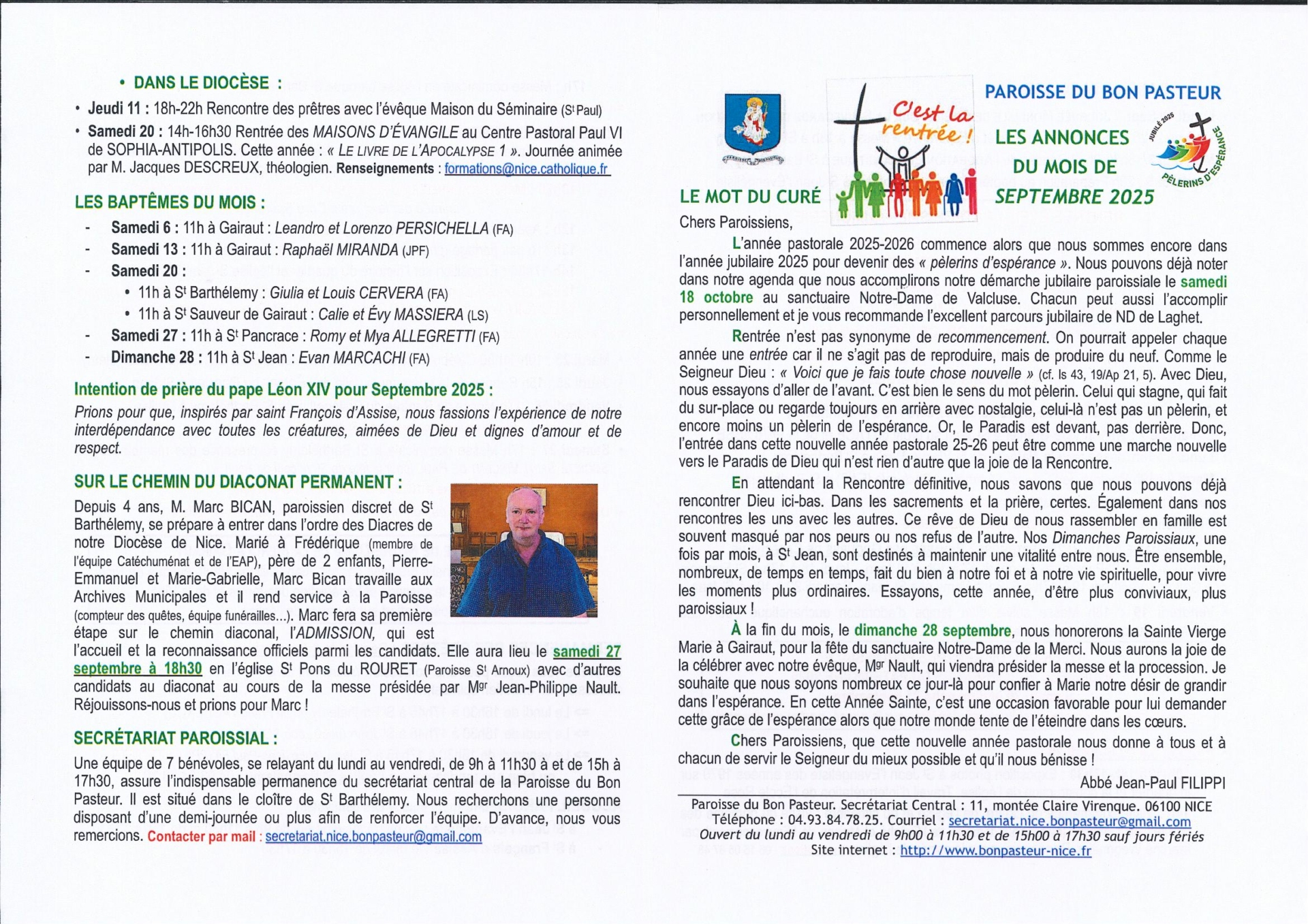 • DANS LE DIOCÈSE :

• Jeudi 11 : 18h-22h Rencontre des prêtres avec l'évêque Maison du Séminaire (St Paul)

• Samedi 20 : 14h-16h30 Rentrée des MAISONS D'ÉVANGILE au Centre Pastoral Paul VI de SOPHIA-ANTIPOLIS. Cette année : « LE LIVRE DE L'APOCALYPSE 1 ». Journée animée par M. Jacques DESCREUX, théologien. Renseignements : formations@nice.catholique.fr

LES BAPTÊMES DU MOIS :

- Samedi 6 : 11h à Gairaut : Leandro et Lorenzo PERSICHELLA (FA)
- Samedi 13 : 11h à Gairaut : Raphaël MIRANDA (JPF)
- Samedi 20 :
  • 11h à St Barthélemy : Giulia et Louis CERVERA (FA)
  • 11h à St Sauveur de Gairaut : Calie et Évy MASSIERA (LS)
- Samedi 27 : 11h à St Pancrace : Romy et Mya ALLEGRETTI (FA)
- Dimanche 28 : 11h à St Jean : Evan MARCACHI (FA)

Intention de prière du pape Léon XIV pour Septembre 2025 :

Prions pour que, inspirés par saint François d'Assise, nous fassions l'expérience de notre interdépendance avec toutes les créatures, aimées de Dieu et dignes d'amour et de respect.

SUR LE CHEMIN DU DIACONAT PERMANENT :

Depuis 4 ans, M. Marc BICAN, paroissien discret de St Barthélemy, se prépare à entrer dans l'ordre des Diacres de notre Diocèse de Nice. Marié à Frédérique (membre de l'équipe Catéchuménat et de l'EAP), père de 2 enfants, Pierre-Emmanuel et Marie-Gabrielle, Marc Bican travaille aux Archives Municipales et il rend service à la Paroisse (compteur des quêtes, équipe funérailles...). Marc fera sa première étape sur le chemin diaconal, l'ADMISSION, qui est l'accueil et la reconnaissance officiels parmi les candidats. Elle aura lieu le samedi 27 septembre à 18h30 en l'église St Pons du ROURET (Paroisse St Arnoux) avec d'autres candidats au diaconat au cours de la messe présidée par Mgr Jean-Philippe Nault. Réjouissons-nous et prions pour Marc !

SECRÉTARIAT PAROISSIAL :

Une équipe de 7 bénévoles, se relayant du lundi au vendredi, de 9h à 11h30 à et de 15h à 17h30, assure l'indispensable permanence du secrétariat central de la Paroisse du Bon Pasteur. Il est situé dans le cloître de St Barthélemy. Nous recherchons une personne disposant d'une demi-journée ou plus afin de renforcer l'équipe. D'avance, nous vous remercions. Contacter par mail : secretariat.nice.bonpasteur@gmail.com

C'est la rentrée !

PAROISSE DU BON PASTEUR

LES ANNONCES DU MOIS DE SEPTEMBRE 2025

JUBILÉ 2025 PÈLERINS D'ESPÉRANCE

LE MOT DU CURÉ

Chers Paroissiens,

L'année pastorale 2025-2026 commence alors que nous sommes encore dans l'année jubilaire 2025 pour devenir des « pèlerins d'espérance ». Nous pouvons déjà noter dans notre agenda que nous accomplirons notre démarche jubilaire paroissiale le samedi 18 octobre au sanctuaire Notre-Dame de Valcluse. Chacun peut aussi l'accomplir personnellement et je vous recommande l'excellent parcours jubilaire de ND de Laghet.

Rentrée n'est pas synonyme de recommencement. On pourrait appeler chaque année une entrée car il ne s'agit pas de reproduire, mais de produire du neuf. Comme le Seigneur Dieu : « Voici que je fais toute chose nouvelle » (cf. Is 43, 19/Ap 21, 5). Avec Dieu, nous essayons d'aller de l'avant. C'est bien le sens du mot pèlerin. Celui qui stagne, qui fait du sur-place ou regarde toujours en arrière avec nostalgie, celui-là n'est pas un pèlerin, et encore moins un pèlerin de l'espérance. Or, le Paradis est devant, pas derrière. Donc, l'entrée dans cette nouvelle année pastorale 25-26 peut être comme une marche nouvelle vers le Paradis de Dieu qui n'est rien d'autre que la joie de la Rencontre.

En attendant la Rencontre définitive, nous savons que nous pouvons déjà rencontrer Dieu ici-bas. Dans les sacrements et la prière, certes. Également dans nos rencontres les uns avec les autres. Ce rêve de Dieu de nous rassembler en famille est souvent masqué par nos peurs ou nos refus de l'autre. Nos Dimanches Paroissiaux, une fois par mois, à St Jean, sont destinés à maintenir une vitalité entre nous. Être ensemble, nombreux, de temps en temps, fait du bien à notre foi et à notre vie spirituelle, pour vivre les moments plus ordinaires. Essayons, cette année, d'être plus conviviaux, plus paroissiaux !

À la fin du mois, le dimanche 28 septembre, nous honorerons la Sainte Vierge Marie à Gairaut, pour la fête du sanctuaire Notre-Dame de la Merci. Nous aurons la joie de la célébrer avec notre évêque, Mgr Nault, qui viendra présider la messe et la procession. Je souhaite que nous soyons nombreux ce jour-là pour confier à Marie notre désir de grandir dans l'espérance. En cette Année Sainte, c'est une occasion favorable pour lui demander cette grâce de l'espérance alors que notre monde tente de l'éteindre dans les cœurs.

Chers Paroissiens, que cette nouvelle année pastorale nous donne à tous et à chacun de servir le Seigneur du mieux possible et qu'il nous bénisse !

Abbé Jean-Paul FILIPPI

Paroisse du Bon Pasteur. Secrétariat Central : 11, montée Claire Virenque. 06100 NICE
Téléphone : 04.93.84.78.25. Courriel : secretariat.nice.bonpasteur@gmail.com
Ouvert du lundi au vendredi de 9h00 à 11h30 et de 15h00 à 17h30 sauf jours fériés
Site internet : http://www.bonpasteur-nice.fr